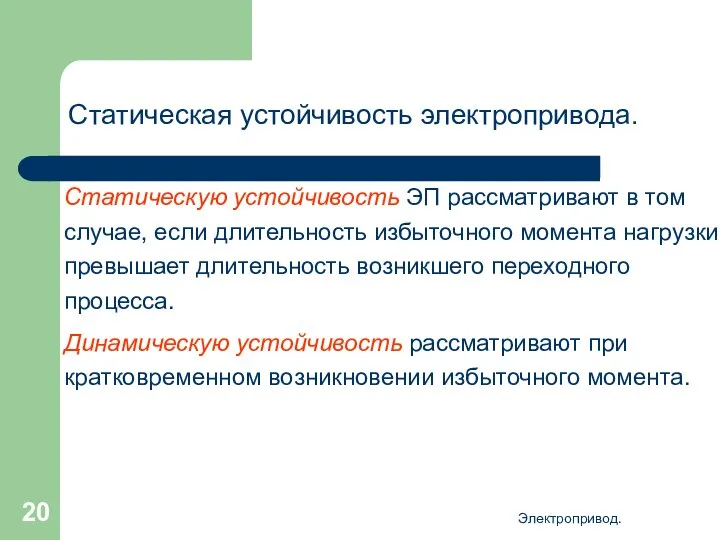 Статическая устойчивость электропривода.

Статическую устойчивость ЭП рассматривают в том случае, если длительность избыточного момента нагрузки превышает длительность возникшего переходного процесса.

Динамическую устойчивость рассматривают при кратковременном возникновении избыточного момента.

20

Электропривод.